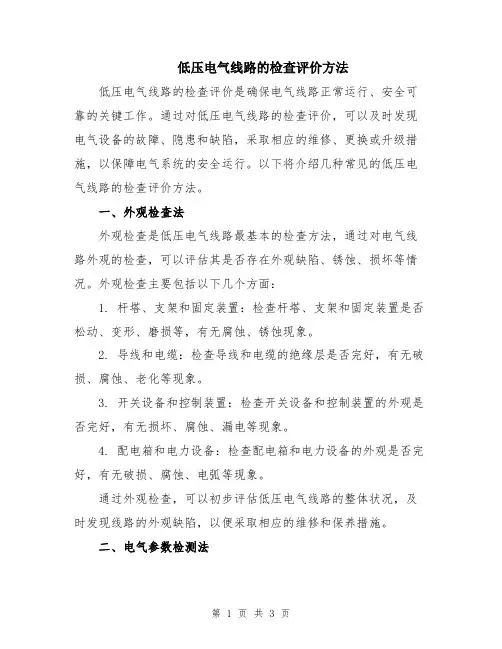 低压电气线路的检查评价方法

低压电气线路的检查评价是确保电气线路正常运行、安全可靠的关键工作。通过对低压电气线路的检查评价，可以及时发现电气设备的故障、隐患和缺陷，采取相应的维修、更换或升级措施，以保障电气系统的安全运行。以下将介绍几种常见的低压电气线路的检查评价方法。

一、外观检查法

外观检查是低压电气线路最基本的检查方法，通过对电气线路外观的检查，可以评估其是否存在外观缺陷、锈蚀、损坏等情况。外观检查主要包括以下几个方面：

1. 杆塔、支架和固定装置：检查杆塔、支架和固定装置是否松动、变形、磨损等，有无腐蚀、锈蚀现象。

2. 导线和电缆：检查导线和电缆的绝缘层是否完好，有无破损、腐蚀、老化等现象。

3. 开关设备和控制装置：检查开关设备和控制装置的外观是否完好，有无损坏、腐蚀、漏电等现象。

4. 配电箱和电力设备：检查配电箱和电力设备的外观是否完好，有无破损、腐蚀、电弧等现象。

通过外观检查，可以初步评估低压电气线路的整体状况，及时发现线路的外观缺陷，以便采取相应的维修和保养措施。

二、电气参数检测法

第 1 页 共 3 页